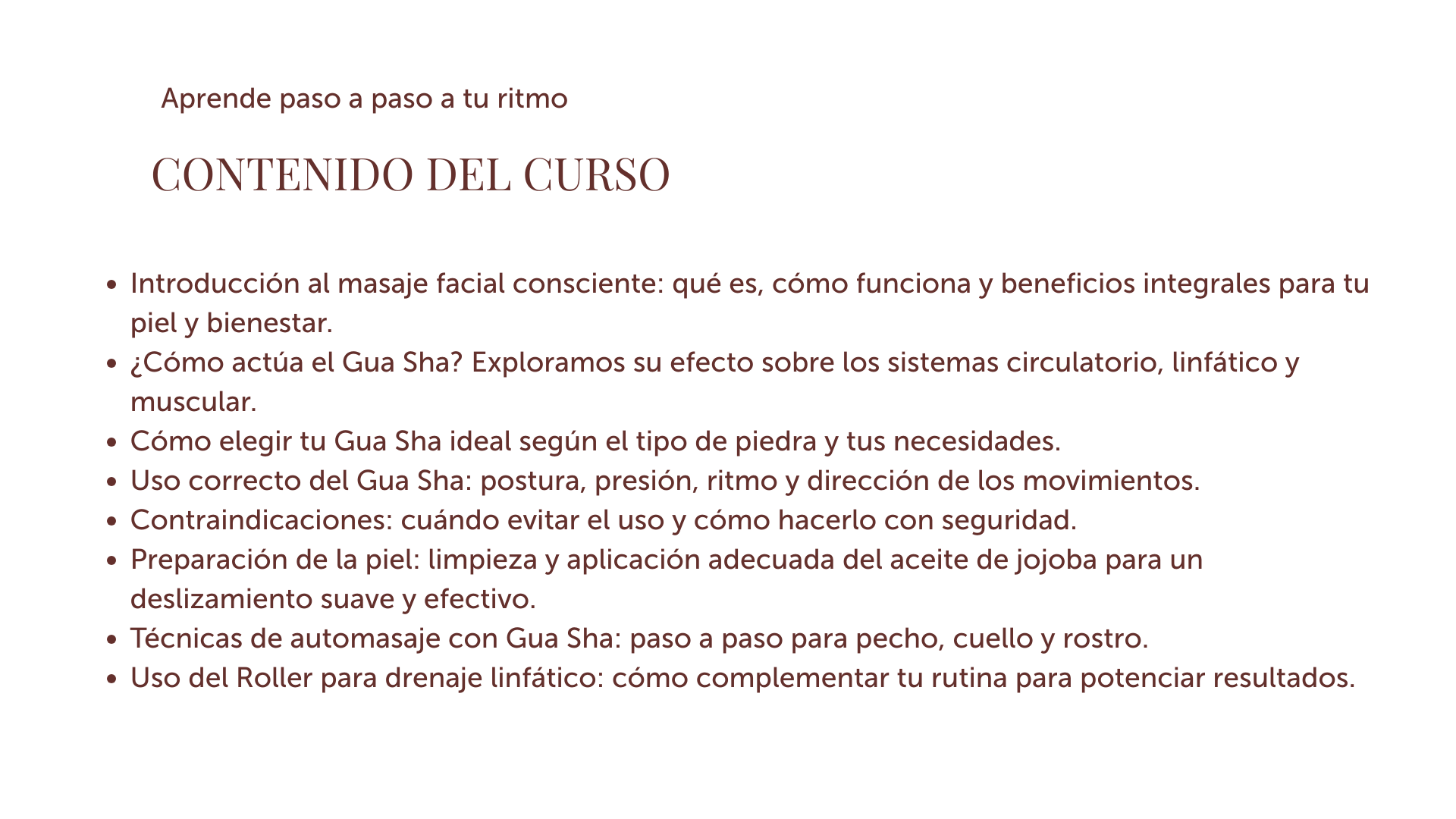 Aprende paso a paso a tu ritmo

CONTENIDO DEL CURSO

• Introducción al masaje facial consciente: qué es, cómo funciona y beneficios integrales para tu piel y bienestar.
• ¿Cómo actúa el Gua Sha? Exploramos su efecto sobre los sistemas circulatorio, linfático y muscular.
• Cómo elegir tu Gua Sha ideal según el tipo de piedra y tus necesidades.
• Uso correcto del Gua Sha: postura, presión, ritmo y dirección de los movimientos.
• Contraindicaciones: cuándo evitar el uso y cómo hacerlo con seguridad.
• Preparación de la piel: limpieza y aplicación adecuada del aceite de jojoba para un deslizamiento suave y efectivo.
• Técnicas de automasaje con Gua Sha: paso a paso para pecho, cuello y rostro.
• Uso del Roller para drenaje linfático: cómo complementar tu rutina para potenciar resultados.